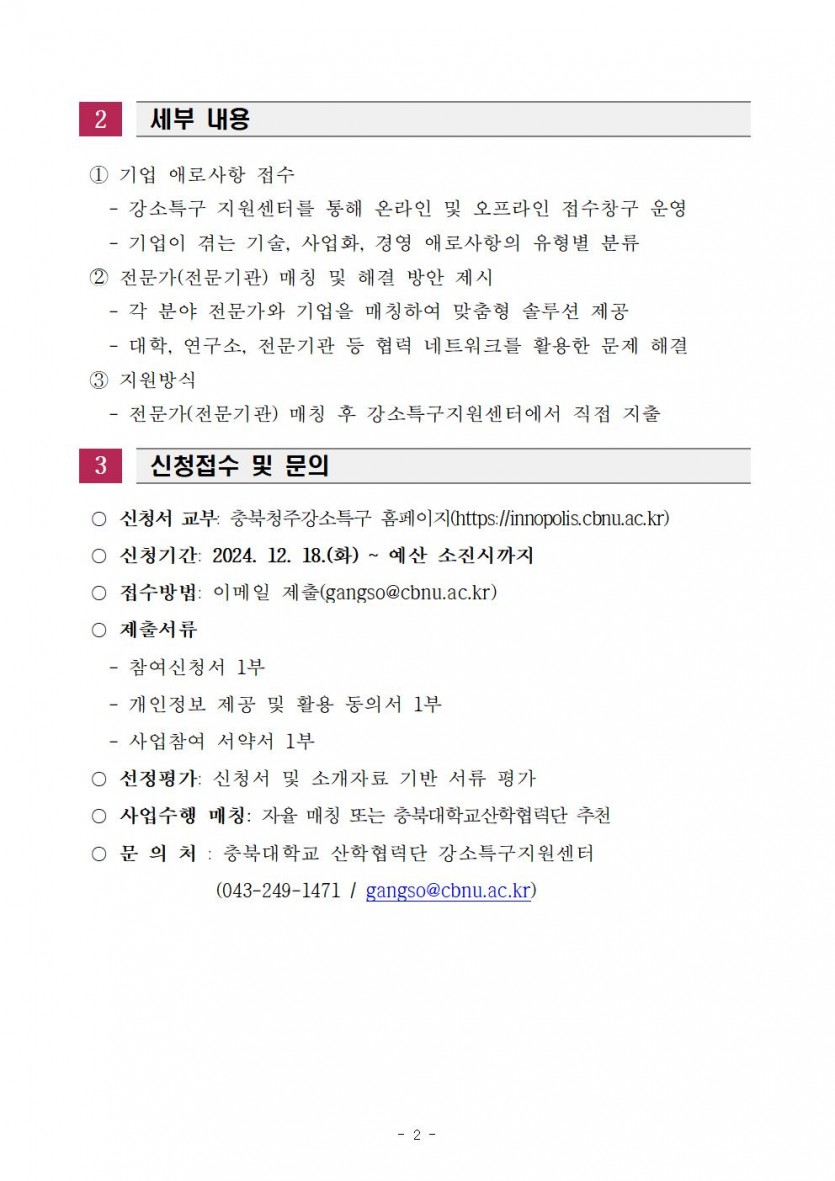 2 세부 내용

① 기업 애로사항 접수
- 강소특구 지원센터를 통해 온라인 및 오프라인 접수창구 운영
- 기업이 겪는 기술, 사업화, 경영 애로사항의 유형별 분류
② 전문가(전문기관) 매칭 및 해결 방안 제시
- 각 분야 전문가와 기업을 매칭하여 맞춤형 솔루션 제공
- 대학, 연구소, 전문기관 등 협력 네트워크를 활용한 문제 해결
③ 지원방식
- 전문가(전문기관) 매칭 후 강소특구지원센터에서 직접 지출

3 신청접수 및 문의

○ 신청서 교부: 충북청주강소특구 홈페이지(https://innopolis.cbnu.ac.kr)
○ 신청기간: 2024. 12. 18.(화) ~ 예산 소진시까지
○ 접수방법: 이메일 제출(gangso@cbnu.ac.kr)
○ 제출서류
- 참여신청서 1부
- 개인정보 제공 및 활용 동의서 1부
- 사업참여 서약서 1부
○ 선정평가: 신청서 및 소개자료 기반 서류 평가
○ 사업수행 매칭: 자율 매칭 또는 충북대학교산학협력단 추천
○ 문 의 처 : 충북대학교 산학협력단 강소특구지원센터
(043-249-1471 / gangso@cbnu.ac.kr)

- 2 -